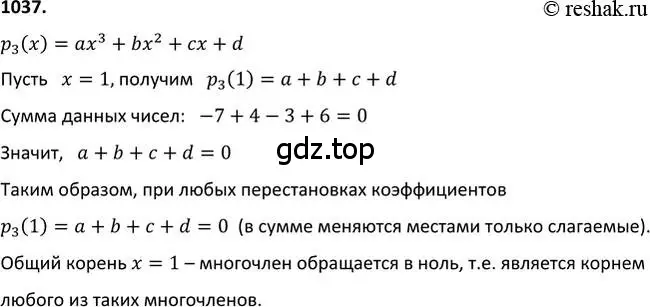 1037.

© reshak.ru

$p_3(x) = ax^3 + bx^2 + cx + d$

Пусть $x = 1$, получим $p_3(1) = a + b + c + d$

Сумма данных чисел: $-7 + 4 - 3 + 6 = 0$

Значит, $a + b + c + d = 0$ gdz.top

Таким образом, при любых перестановках коэффициентов

$p_3(1) = a + b + c + d = 0$ (в сумме меняются местами только слагаемые).

Общий корень $x = 1$ – многочлен обращается в ноль, т.е. является корнем любого из таких многочленов.